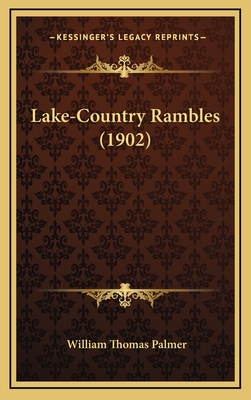 —KESSINGER'S LEGACY REPRINTS—

Lake-Country Rambles (1902)

William Thomas Palmer